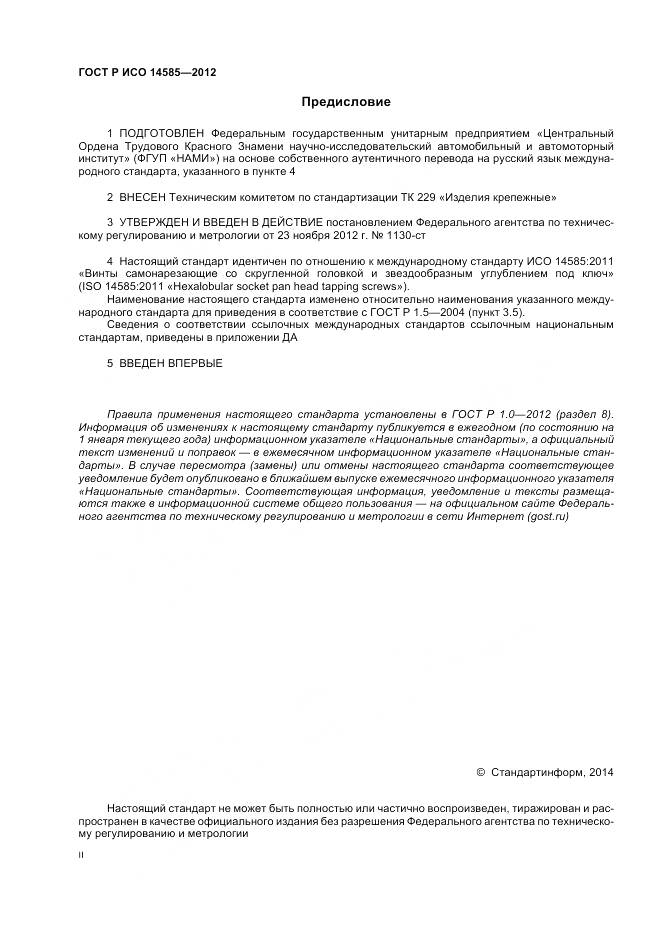 ГОСТ Р ИСО 14585—2012

Предисловие

1 ПОДГОТОВЛЕН Федеральным государственным унитарным предприятием «Центральный Ордена Трудового Красного Знамени научно-исследовательский автомобильный и автомоторный институт» (ФГУП «НАМИ») на основе собственного аутентичного перевода на русский язык международного стандарта, указанного в пункте 4

2 ВНЕСЕН Техническим комитетом по стандартизации ТК 229 «Изделия крепежные»

3 УТВЕРЖДЕН И ВВЕДЕН В ДЕЙСТВИЕ постановлением Федерального агентства по техническому регулированию и метрологии от 23 ноября 2012 г. № 1130-ст

4 Настоящий стандарт идентичен по отношению к международному стандарту ИСО 14585:2011 «Винты самонарезающие со скругленной головкой и звездообразным углублением под ключ» (ISO 14585:2011 «Hexalobular socket pan head tapping screws»).

Наименование настоящего стандарта изменено относительно наименования указанного международного стандарта для приведения в соответствие с ГОСТ Р 1.5—2004 (пункт 3.5).

Сведения о соответствии ссылочных международных стандартов ссылочным национальным стандартам, приведены в приложении ДА

5 ВВЕДЕН ВПЕРВЫЕ

Правила применения настоящего стандарта установлены в ГОСТ Р 1.0—2012 (раздел 8). Информация об изменениях к настоящему стандарту публикуется в ежегодном (по состоянию на 1 января текущего года) информационном указателе «Национальные стандарты», а официальный текст изменений и поправок — в ежемесячном информационном указателе «Национальные стандарты». В случае пересмотра (замены) или отмены настоящего стандарта соответствующее уведомление будет опубликовано в ближайшем выпуске ежемесячного информационного указателя «Национальные стандарты». Соответствующая информация, уведомление и тексты размещаются также в информационной системе общего пользования — на официальном сайте Федерального агентства по техническому регулированию и метрологии в сети Интернет (gost.ru)

© Стандартинформ, 2014

Настоящий стандарт не может быть полностью или частично воспроизведен, тиражирован и распространен в качестве официального издания без разрешения Федерального агентства по техническому регулированию и метрологии

II